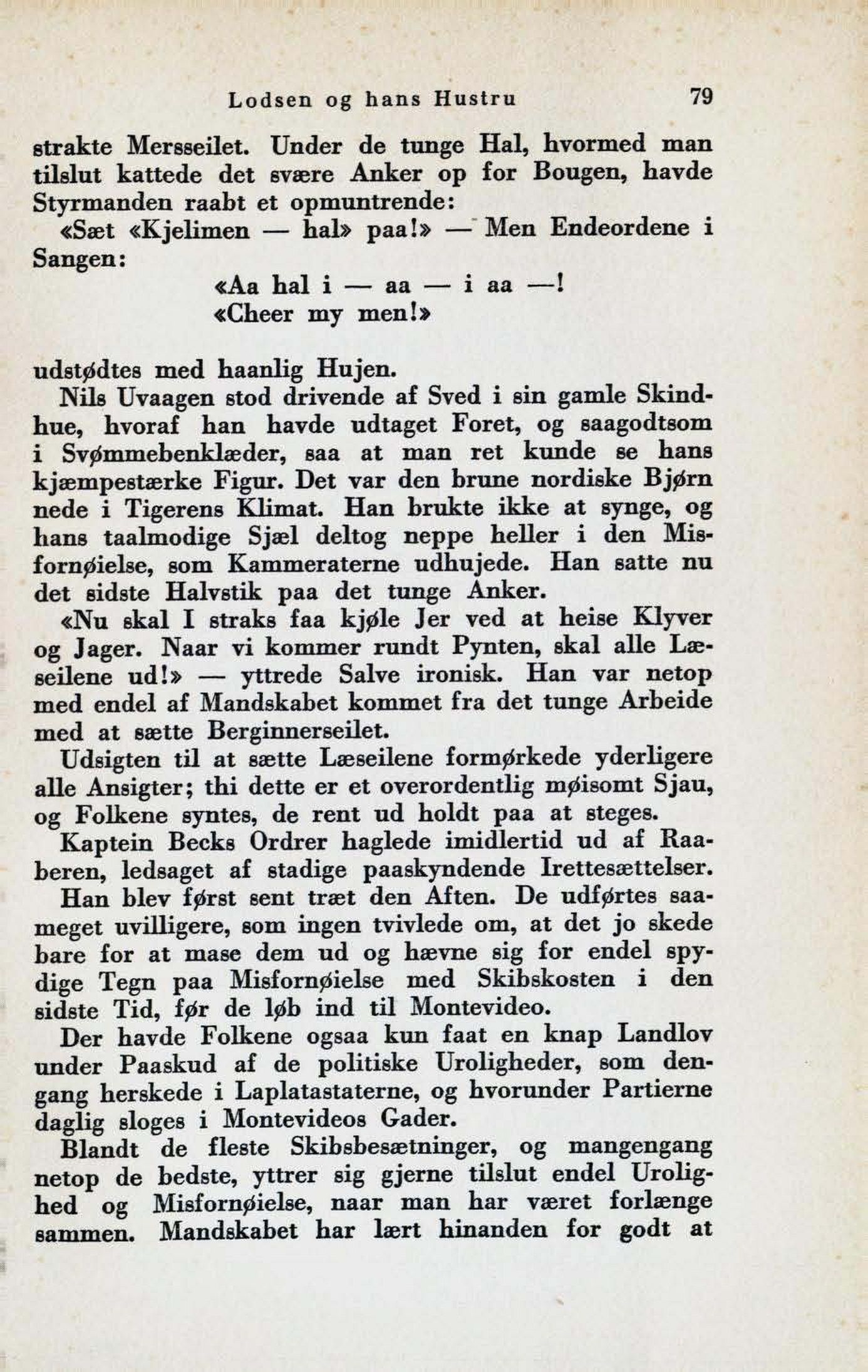 Lodsen og hans Hustru 79

strakte Mersseilet. Under de tunge Hal, hvormed man tilslut kattede det svære Anker op for Bougen, havde Styrmanden raabt et opmuntrende:

«Sæt «Kjelimen — hal» paa!» — Men Endeordene i Sangen:

«Aa hal i — aa — i aa —!
«Cheer my men!»

udstødtes med haanlig Hujen.

Nils Uvaagen stod drivende af Sved i sin gamle Skindhue, hvoraf han havde udtaget Foret, og saagodtsom i Svømmebenklæder, saa at man ret kunde se hans kjæmpestærke Figur. Det var den brune nordiske Bjørn nede i Tigerens Klimat. Han brukte ikke at synge, og hans taalmodige Sjæl deltog neppe heller i den Misfornøielse, som Kammeraterne udhujede. Han satte nu det sidste Halvstik paa det tunge Anker.

«Nu skal I straks faa kjøle Jer ved at heise Klyver og Jager. Naar vi kommer rundt Pynten, skal alle Læseilene ud!» — yttrede Salve ironisk. Han var netop med endel af Mandskabet kommet fra det tunge Arbeide med at sætte Berginnerseilet.

Udsigten til at sætte Læseilene formørkede yderligere alle Ansigter; thi dette er et overordentlig møisomt Sjau, og Folkene syntes, de rent ud holdt paa at steges.

Kaptein Becks Ordrer haglede imidlertid ud af Raaberen, ledsaget af stadige paaskyndende Irettesættelser.

Han blev først sent træt den Aften. De udførtes saameget uvilligere, som ingen tvivlede om, at det jo skede bare for at mase dem ud og hævne sig for endel spydige Tegn paa Misfornøielse med Skibskosten i den sidste Tid, før de løb ind til Montevideo.

Der havde Folkene ogsaa kun faat en knap Landlov under Paaskud af de politiske Uroligheder, som dengang herskede i Laplatastaterne, og hvorunder Partierne daglig sloges i Montevideos Gader.

Blandt de fleste Skibsbesætninger, og mangengang netop de bedste, yttrer sig gjerne tilslut endel Urolighed og Misfornøielse, naar man har været forlænge sammen. Mandskabet har lært hinanden for godt at